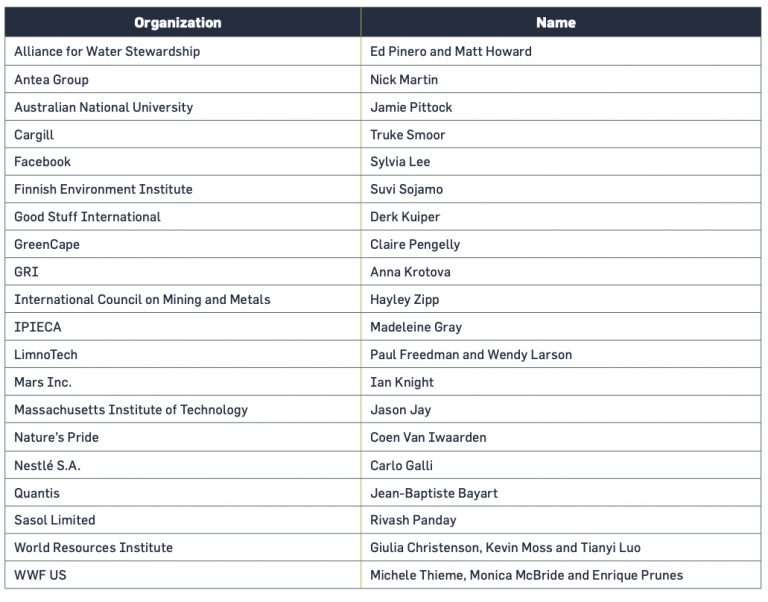 | Organization | Name |
|---|---|
| Alliance for Water Stewardship | Ed Pinero and Matt Howard |
| Antea Group | Nick Martin |
| Australian National University | Jamie Pittock |
| Cargill | Truke Smoor |
| Facebook | Sylvia Lee |
| Finnish Environment Institute | Suvi Sojamo |
| Good Stuff International | Derk Kuiper |
| GreenCape | Claire Pengelly |
| GRI | Anna Krotova |
| International Council on Mining and Metals | Hayley Zipp |
| IPIECA | Madeleine Gray |
| LimnoTech | Paul Freedman and Wendy Larson |
| Mars Inc. | Ian Knight |
| Massachusetts Institute of Technology | Jason Jay |
| Nature's Pride | Coen Van Iwaarden |
| Nestlé S.A. | Carlo Galli |
| Quantis | Jean-Baptiste Bayart |
| Sasol Limited | Rivash Panday |
| World Resources Institute | Giulia Christenson, Kevin Moss and Tianyi Luo |
| WWF US | Michele Thieme, Monica McBride and Enrique Prunes |